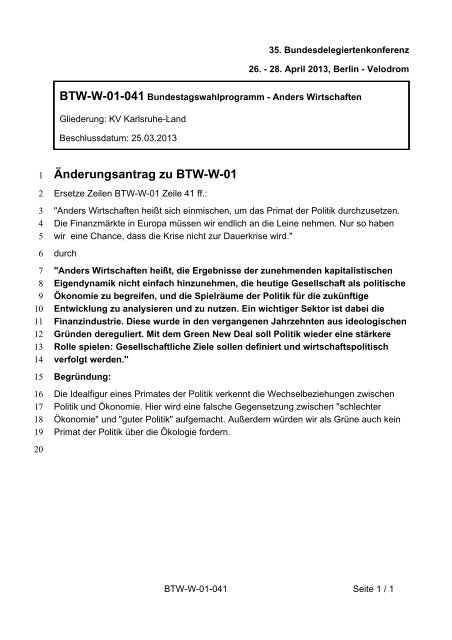 35. Bundesdelegiertenkonferenz

26. - 28. April 2013, Berlin - Velodrom

BTW-W-01-041 Bundestagswahlprogramm - Anders Wirtschaften

Gliederung: KV Karlsruhe-Land

Beschlussdatum: 25.03.2013

1 Änderungsantrag zu BTW-W-01

2 Ersetze Zeilen BTW-W-01 Zeile 41 ff.:

3 "Anders Wirtschaften heißt sich einmischen, um das Primat der Politik durchzusetzen.
4 Die Finanzmärkte in Europa müssen wir endlich an die Leine nehmen. Nur so haben
5 wir eine Chance, dass die Krise nicht zur Dauerkrise wird."

6 durch

7 "Anders Wirtschaften heißt, die Ergebnisse der zunehmenden kapitalistischen
8 Eigendynamik nicht einfach hinzunehmen, die heutige Gesellschaft als politische
9 Ökonomie zu begreifen, und die Spielräume der Politik für die zukünftige
10 Entwicklung zu analysieren und zu nutzen. Ein wichtiger Sektor ist dabei die
11 Finanzindustrie. Diese wurde in den vergangenen Jahrzehnten aus ideologischen
12 Gründen dereguliert. Mit dem Green New Deal soll Politik wieder eine stärkere
13 Rolle spielen: Gesellschaftliche Ziele sollen definiert und wirtschaftspolitisch
14 verfolgt werden."

15 Begründung:

16 Die Idealfigur eines Primates der Politik verkennt die Wechselbeziehungen zwischen
17 Politik und Ökonomie. Hier wird eine falsche Gegensetzung zwischen "schlechter
18 Ökonomie" und "guter Politik" aufgemacht. Außerdem würden wir als Grüne auch kein
19 Primat der Politik über die Ökologie fordern.

20

BTW-W-01-041 Seite 1 / 1